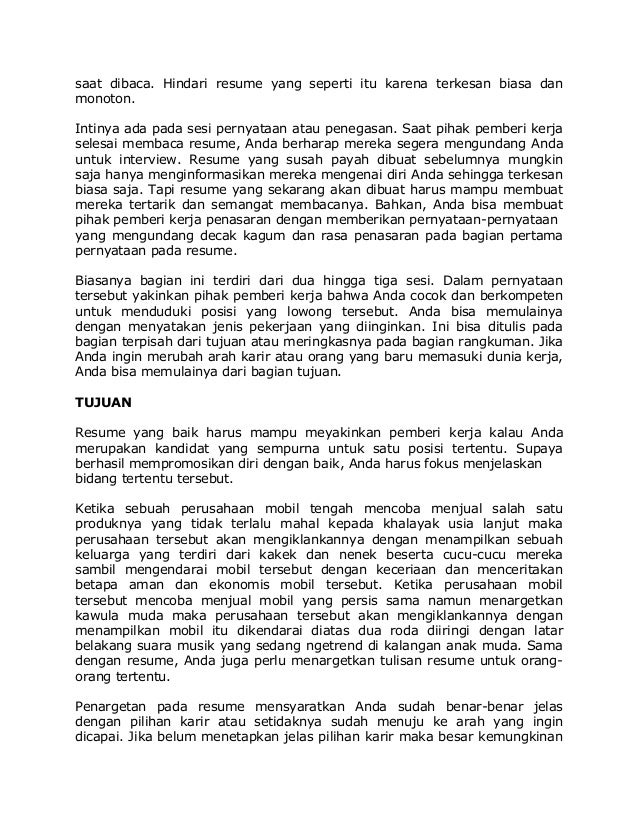 saat dibaca. Hindari resume yang seperti itu karena terkesan biasa dan monoton.

Intinya ada pada sesi pernyataan atau penegasan. Saat pihak pemberi kerja selesai membaca resume, Anda berharap mereka segera mengundang Anda untuk interview. Resume yang susah payah dibuat sebelumnya mungkin saja hanya menginformasikan mereka mengenai diri Anda sehingga terkesan biasa saja. Tapi resume yang sekarang akan dibuat harus mampu membuat mereka tertarik dan semangat membacanya. Bahkan, Anda bisa membuat pihak pemberi kerja penasaran dengan memberikan pernyataan-pernyataan yang mengundang decak kagum dan rasa penasaran pada bagian pertama pernyataan pada resume.

Biasanya bagian ini terdiri dari dua hingga tiga sesi. Dalam pernyataan tersebut yakinkan pihak pemberi kerja bahwa Anda cocok dan berkompeten untuk menduduki posisi yang lowong tersebut. Anda bisa memulainya dengan menyatakan jenis pekerjaan yang diinginkan. Ini bisa ditulis pada bagian terpisah dari tujuan atau meringkasnya pada bagian rangkuman. Jika Anda ingin merubah arah karir atau orang yang baru memasuki dunia kerja, Anda bisa memulainya dari bagian tujuan.

TUJUAN

Resume yang baik harus mampu meyakinkan pemberi kerja kalau Anda merupakan kandidat yang sempurna untuk satu posisi tertentu. Supaya berhasil mempromosikan diri dengan baik, Anda harus fokus menjelaskan bidang tertentu tersebut.

Ketika sebuah perusahaan mobil tengah mencoba menjual salah satu produknya yang tidak terlalu mahal kepada khalayak usia lanjut maka perusahaan tersebut akan mengiklankannya dengan menampilkan sebuah keluarga yang terdiri dari kakek dan nenek beserta cucu-cucu mereka sambil mengendarai mobil tersebut dengan keceriaan dan menceritakan betapa aman dan ekonomis mobil tersebut. Ketika perusahaan mobil tersebut mencoba menjual mobil yang persis sama namun menargetkan kawula muda maka perusahaan tersebut akan mengiklankannya dengan menampilkan mobil itu dikendarai diatas dua roda diiringi dengan latar belakang suara musik yang sedang ngetrend di kalangan anak muda. Sama dengan resume, Anda juga perlu menargetkan tulisan resume untuk orang-orang tertentu.

Penargetan pada resume mensyaratkan Anda sudah benar-benar jelas dengan pilihan karir atau setidaknya sudah menuju ke arah yang ingin dicapai. Jika belum menetapkan jelas pilihan karir maka besar kemungkinan